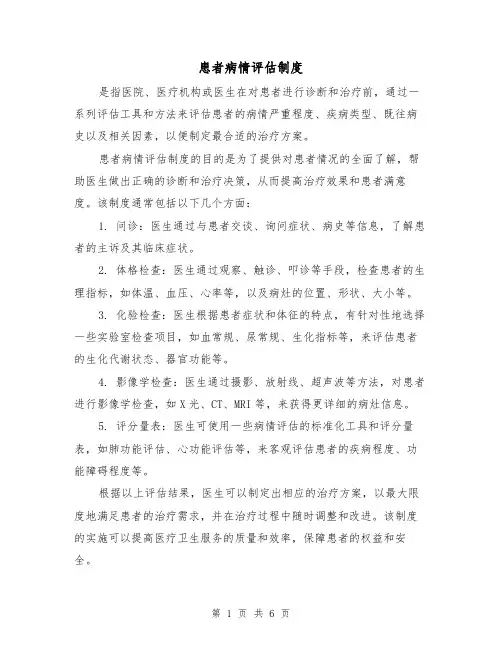 患者病情评估制度

是指医院、医疗机构或医生在对患者进行诊断和治疗前，通过一系列评估工具和方法来评估患者的病情严重程度、疾病类型、既往病史以及相关因素，以便制定最合适的治疗方案。

患者病情评估制度的目的是为了提供对患者情况的全面了解，帮助医生做出正确的诊断和治疗决策，从而提高治疗效果和患者满意度。该制度通常包括以下几个方面：

1. 问诊：医生通过与患者交谈、询问症状、病史等信息，了解患者的主诉及其临床症状。

2. 体格检查：医生通过观察、触诊、叩诊等手段，检查患者的生理指标，如体温、血压、心率等，以及病灶的位置、形状、大小等。

3. 化验检查：医生根据患者症状和体征的特点，有针对性地选择一些实验室检查项目，如血常规、尿常规、生化指标等，来评估患者的生化代谢状态、器官功能等。

4. 影像学检查：医生通过摄影、放射线、超声波等方法，对患者进行影像学检查，如X光、CT、MRI等，来获得更详细的病灶信息。

5. 评分量表：医生可使用一些病情评估的标准化工具和评分量表，如肺功能评估、心功能评估等，来客观评估患者的疾病程度、功能障碍程度等。

根据以上评估结果，医生可以制定出相应的治疗方案，以最大限度地满足患者的治疗需求，并在治疗过程中随时调整和改进。该制度的实施可以提高医疗卫生服务的质量和效率，保障患者的权益和安全。

第 1 页 共 6 页